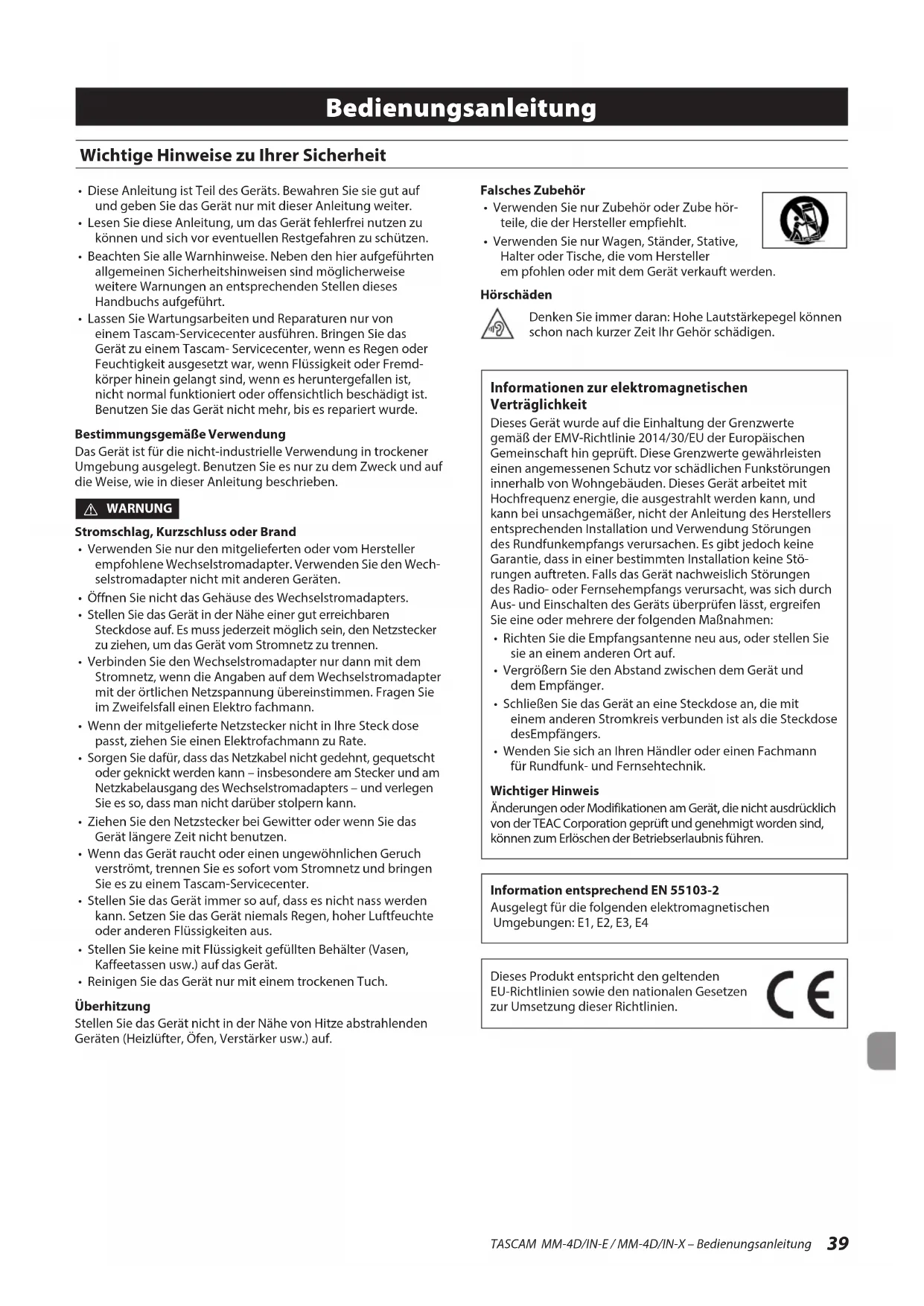 Bedienungsanleitung

Wichtige Hinweise zu Ihrer Sicherheit

• Diese Anleitung ist Teil des Geräts. Bewahren Sie sie gut auf und geben Sie das Gerät nur mit dieser Anleitung weiter.
• Lesen Sie diese Anleitung, um das Gerät fehlerfrei nutzen zu können und sich vor eventuellen Restgefahren zu schützen.
• Beachten Sie alle Warnhinweise. Neben den hier aufgeführten allgemeinen Sicherheitshinweisen sind möglicherweise weitere Warnungen an entsprechenden Stellen dieses Handbuchs aufgeführt.
• Lassen Sie Wartungsarbeiten und Reparaturen nur von einem Tascam-Servicecenter ausführen. Bringen Sie das Gerät zu einem Tascam- Servicecenter, wenn es Regen oder Feuchtigkeit ausgesetzt war, wenn Flüssigkeit oder Fremdkörper hinein gelangt sind, wenn es heruntergefallen ist, nicht normal funktioniert oder offensichtlich beschädigt ist. Benutzen Sie das Gerät nicht mehr, bis es repariert wurde.

Bestimmungsgemäße Verwendung
Das Gerät ist für die nicht-industrielle Verwendung in trockener Umgebung ausgelegt. Benutzen Sie es nur zu dem Zweck und auf die Weise, wie in dieser Anleitung beschrieben.

WARNUNG

Stromschlag, Kurzschluss oder Brand
• Verwenden Sie nur den mitgelieferten oder vom Hersteller empfohlene Wechselstromadapter. Verwenden Sie den Wechselstromadapter nicht mit anderen Geräten.
• Öffnen Sie nicht das Gehäuse des Wechselstromadapters.
• Stellen Sie das Gerät in der Nähe einer gut erreichbaren Steckdose auf. Es muss jederzeit möglich sein, den Netzstecker zu ziehen, um das Gerät vom Stromnetz zu trennen.
• Verbinden Sie den Wechselstromadapter nur dann mit dem Stromnetz, wenn die Angaben auf dem Wechselstromadapter mit der örtlichen Netzspannung übereinstimmen. Fragen Sie im Zweifelsfall einen Elektro fachmann.
• Wenn der mitgelieferte Netzstecker nicht in Ihre Steck dose passt, ziehen Sie einen Elektrofachmann zu Rate.
• Sorgen Sie dafür, dass das Netzkabel nicht gedehnt, gequetscht oder geknickt werden kann – insbesondere am Stecker und am Netzkabelausgang des Wechselstromadapters – und verlegen Sie es so, dass man nicht darüber stolpern kann.
• Ziehen Sie den Netzstecker bei Gewitter oder wenn Sie das Gerät längere Zeit nicht benutzen.
• Wenn das Gerät raucht oder einen ungewöhnlichen Geruch verströmt, trennen Sie es sofort vom Stromnetz und bringen Sie es zu einem Tascam-Servicecenter.
• Stellen Sie das Gerät immer so auf, dass es nicht nass werden kann. Setzen Sie das Gerät niemals Regen, hoher Luftfeuchte oder anderen Flüssigkeiten aus.
• Stellen Sie keine mit Flüssigkeit gefüllten Behälter (Vasen, Kaffeetassen usw.) auf das Gerät.
• Reinigen Sie das Gerät nur mit einem trockenen Tuch.

Überhitzung
Stellen Sie das Gerät nicht in der Nähe von Hitze abstrahlenden Geräten (Heizlüfter, Öfen, Verstärker usw.) auf.

Falsches Zubehör
• Verwenden Sie nur Zubehör oder Zube hörteile, die der Hersteller empfiehlt.
• Verwenden Sie nur Wagen, Ständer, Stative, Halter oder Tische, die vom Hersteller em pfohlen oder mit dem Gerät verkauft werden.

Hörschäden
Denken Sie immer daran: Hohe Lautstärkepegel können schon nach kurzer Zeit Ihr Gehör schädigen.

Informationen zur elektromagnetischen Verträglichkeit
Dieses Gerät wurde auf die Einhaltung der Grenzwerte gemäß der EMV-Richtlinie 2014/30/EU der Europäischen Gemeinschaft hin geprüft. Diese Grenzwerte gewährleisten einen angemessenen Schutz vor schädlichen Funkstörungen innerhalb von Wohngebäuden. Dieses Gerät arbeitet mit Hochfrequenz energie, die ausgestrahlt werden kann, und kann bei unsachgemäßer, nicht der Anleitung des Herstellers entsprechenden Installation und Verwendung Störungen des Rundfunkempfangs verursachen. Es gibt jedoch keine Garantie, dass in einer bestimmten Installation keine Störungen auftreten. Falls das Gerät nachweislich Störungen des Radio- oder Fernsehempfangs verursacht, was sich durch Aus- und Einschalten des Geräts überprüfen lässt, ergreifen Sie eine oder mehrere der folgenden Maßnahmen:
• Richten Sie die Empfangsantenne neu aus, oder stellen Sie sie an einem anderen Ort auf.
• Vergrößern Sie den Abstand zwischen dem Gerät und dem Empfänger.
• Schließen Sie das Gerät an eine Steckdose an, die mit einem anderen Stromkreis verbunden ist als die Steckdose desEmpfängers.
• Wenden Sie sich an Ihren Händler oder einen Fachmann für Rundfunk- und Fernsehtechnik.

Wichtiger Hinweis
Änderungen oder Modifikationen am Gerät, die nicht ausdrücklich von der TEAC Corporation geprüft und genehmigt worden sind, können zum Erlöschen der Betriebserlaubnis führen.

Information entsprechend EN 55103-2
Ausgelegt für die folgenden elektromagnetischen Umgebungen: E1, E2, E3, E4

Dieses Produkt entspricht den geltenden EU-Richtlinien sowie den nationalen Gesetzen zur Umsetzung dieser Richtlinien.

CE

TASCAM MM-4D/IN-E / MM-4D/IN-X – Bedienungsanleitung 39